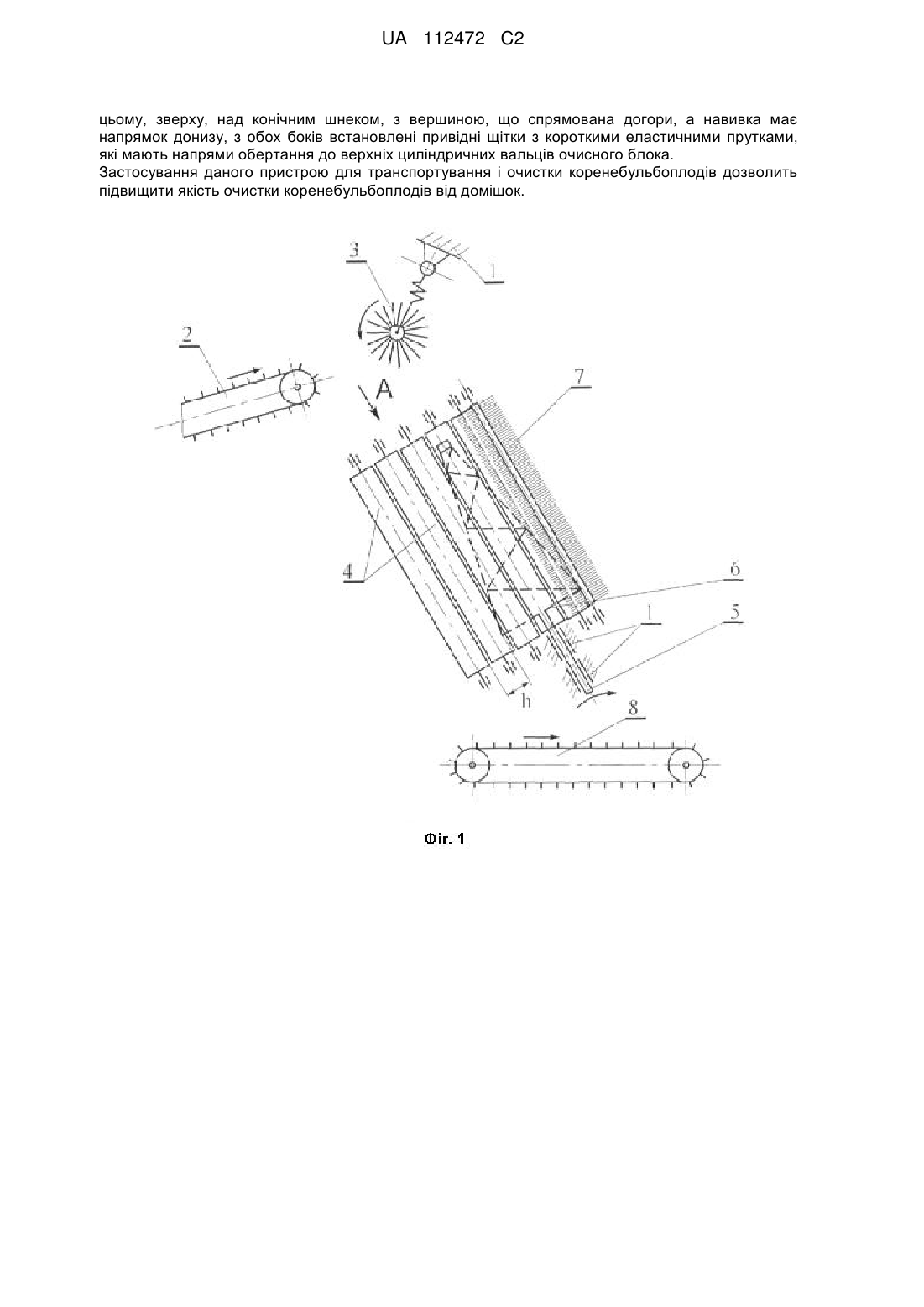 UA 112472 C2

цьому, зверху, над конічним шнеком, з вершиною, що спрямована догори, а навивка має напрямок донизу, з обох боків встановлені привідні щітки з короткими еластичними прутками, які мають напрями обертання до верхніх циліндричних вальців очисного блока.
Застосування даного пристрою для транспортування і очистки коренебульбоплодів дозволить підвищити якість очистки коренебульбоплодів від домішок.

3
1
2
A
7
4
6
1
5
h
8

Фіг. 1